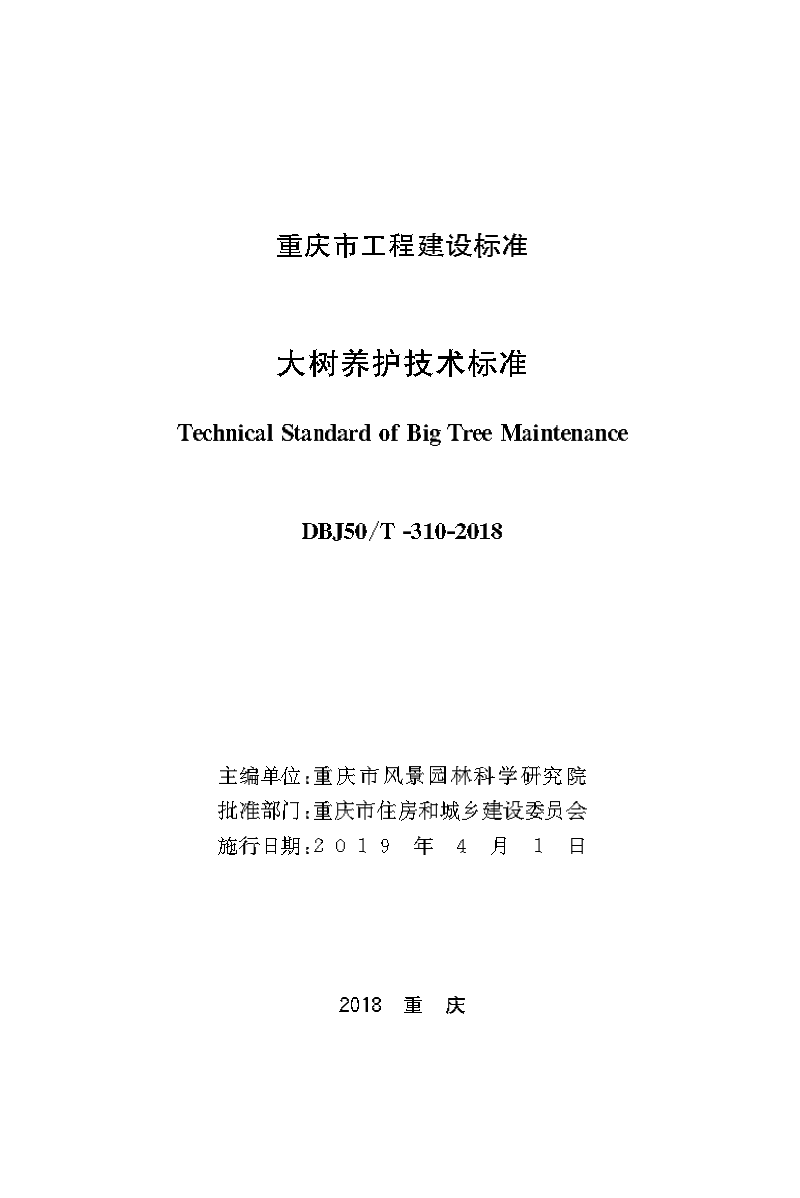 重庆市工程建设标准

大树养护技术标准

Technical Standard of Big Tree Maintenance

DBJ50/T -310-2018

主编单位:重庆市风景园林科学研究院
批准部门:重庆市住房和城乡建设委员会
施行日期:2019 年 4 月 1 日

2018 重 庆